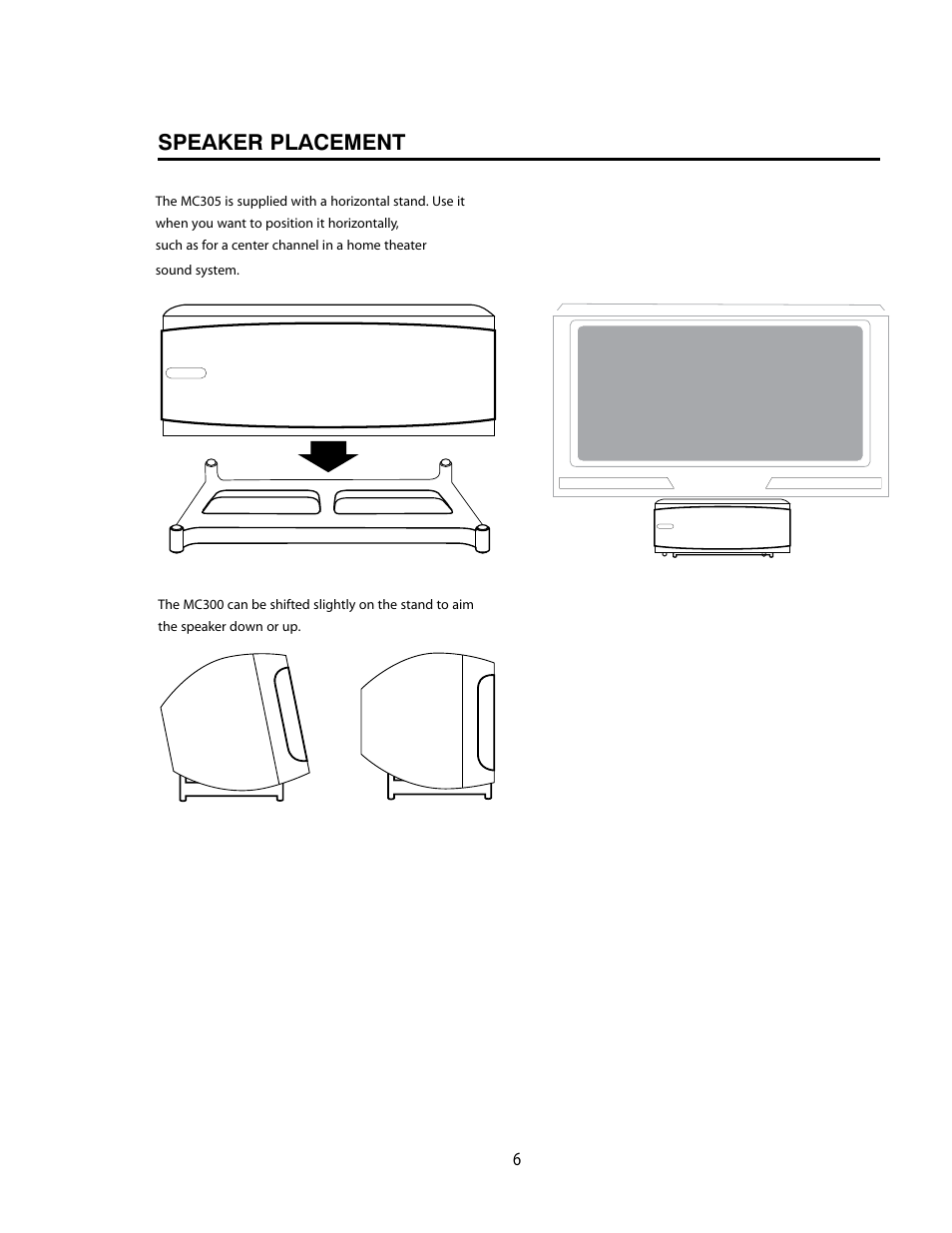 SPEAKER PLACEMENT

The MC305 is supplied with a horizontal stand. Use it when you want to position it horizontally, such as for a center channel in a home theater sound system.

The MC300 can be shifted slightly on the stand to aim the speaker down or up.

6